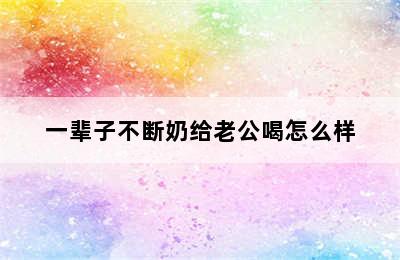 一辈子不断奶给老公喝怎么样